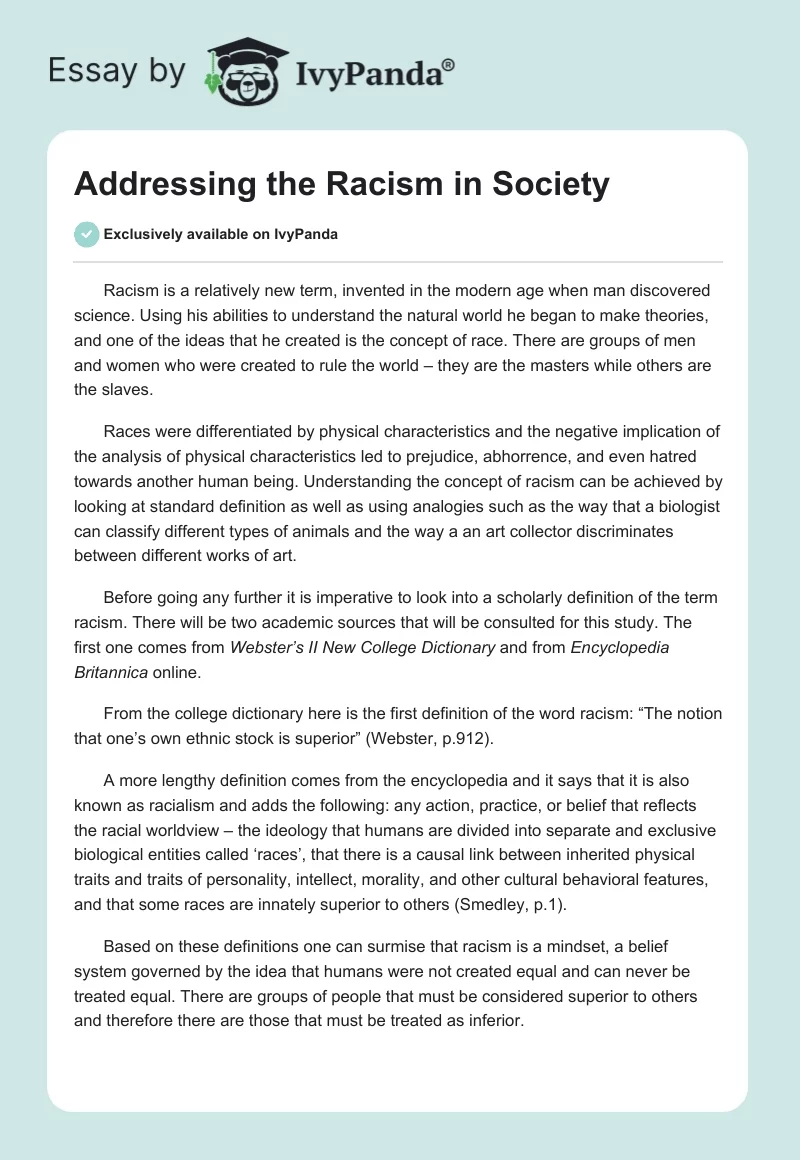 Essay by IvyPanda®

Addressing the Racism in Society

Exclusively available on IvyPanda

Racism is a relatively new term, invented in the modern age when man discovered science. Using his abilities to understand the natural world he began to make theories, and one of the ideas that he created is the concept of race. There are groups of men and women who were created to rule the world – they are the masters while others are the slaves.

Races were differentiated by physical characteristics and the negative implication of the analysis of physical characteristics led to prejudice, abhorrence, and even hatred towards another human being. Understanding the concept of racism can be achieved by looking at standard definition as well as using analogies such as the way that a biologist can classify different types of animals and the way a an art collector discriminates between different works of art.

Before going any further it is imperative to look into a scholarly definition of the term racism. There will be two academic sources that will be consulted for this study. The first one comes from Webster's II New College Dictionary and from Encyclopedia Britannica online.

From the college dictionary here is the first definition of the word racism: "The notion that one's own ethnic stock is superior" (Webster, p.912).

A more lengthy definition comes from the encyclopedia and it says that it is also known as racialism and adds the following: any action, practice, or belief that reflects the racial worldview – the ideology that humans are divided into separate and exclusive biological entities called 'races', that there is a causal link between inherited physical traits and traits of personality, intellect, morality, and other cultural behavioral features, and that some races are innately superior to others (Smedley, p.1).

Based on these definitions one can surmise that racism is a mindset, a belief system governed by the idea that humans were not created equal and can never be treated equal. There are groups of people that must be considered superior to others and therefore there are those that must be treated as inferior.